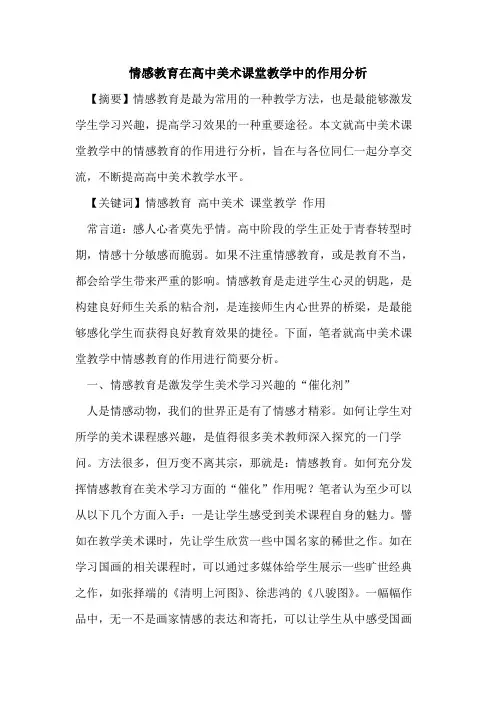 情感教育在高中美术课堂教学中的作用分析

【摘要】情感教育是最为常用的一种教学方法，也是最能够激发学生学习兴趣，提高学习效果的一种重要途径。本文就高中美术课堂教学中的情感教育的作用进行分析，旨在与各位同仁一起分享交流，不断提高高中美术教学水平。

【关键词】情感教育 高中美术 课堂教学 作用

常言道：感人心者莫先乎情。高中阶段的学生正处于青春转型时期，情感十分敏感而脆弱。如果不注重情感教育，或是教育不当，都会给学生带来严重的影响。情感教育是走进学生心灵的钥匙，是构建良好师生关系的粘合剂，是连接师生内心世界的桥梁，是最能够感化学生而获得良好教育效果的捷径。下面，笔者就高中美术课堂教学中情感教育的作用进行简要分析。

一、情感教育是激发学生美术学习兴趣的“催化剂”

人是情感动物，我们的世界正是有了情感才精彩。如何让学生对所学的美术课程感兴趣，是值得很多美术教师深入探究的一门学问。方法很多，但万变不离其宗，那就是：情感教育。如何充分发挥情感教育在美术学习方面的“催化”作用呢？笔者认为至少可以从以下几个方面入手：一是让学生感受到美术课程自身的魅力。譬如在教学美术课时，先让学生欣赏一些中国名家的稀世之作。如在学习国画的相关课程时，可以通过多媒体给学生展示一些旷世经典之作，如张择端的《清明上河图》、徐悲鸿的《八骏图》。一幅幅作品中，无一不是画家情感的表达和寄托，可以让学生从中感受国画